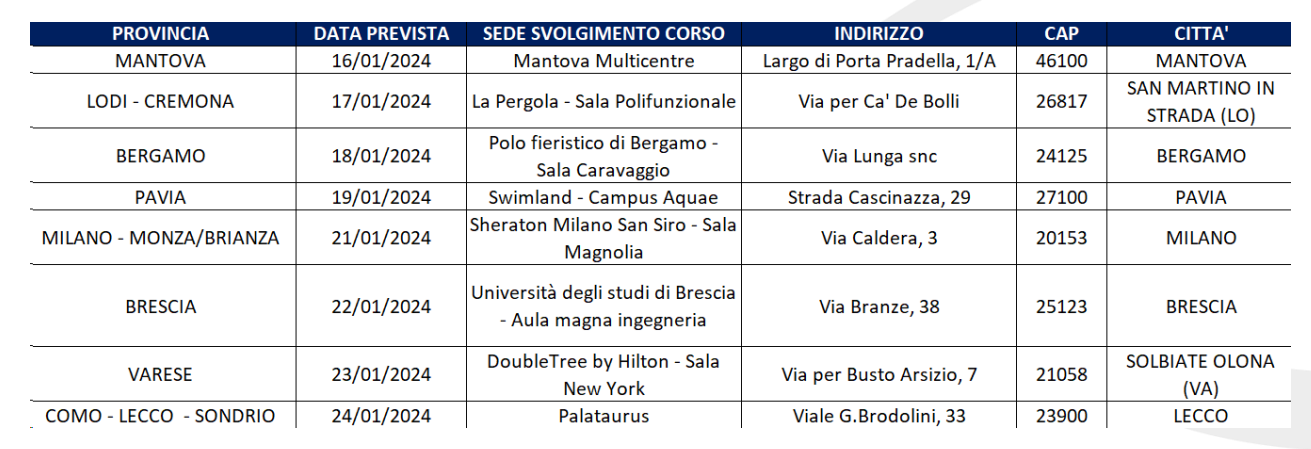 | PROVINCIA | DATA PREVISTA | SEDE SVOLGIMENTO CORSO | INDIRIZZO | CAP | CITTA' |
|---|---|---|---|---|---|
| MANTOVA | 16/01/2024 | Mantova Multicentre | Largo di Porta Pradella, 1/A | 46100 | MANTOVA |
| LODI - CREMONA | 17/01/2024 | La Pergola - Sala Polifunzionale | Via per Ca' De Bolli | 26817 | SAN MARTINO IN STRADA (LO) |
| BERGAMO | 18/01/2024 | Polo fieristico di Bergamo - Sala Caravaggio | Via Lunga snc | 24125 | BERGAMO |
| PAVIA | 19/01/2024 | Swimland - Campus Aquae | Strada Cascinazza, 29 | 27100 | PAVIA |
| MILANO - MONZA/BRIANZA | 21/01/2024 | Sheraton Milano San Siro - Sala Magnolia | Via Caldera, 3 | 20153 | MILANO |
| BRESCIA | 22/01/2024 | Università degli studi di Brescia - Aula magna ingegneria | Via Branze, 38 | 25123 | BRESCIA |
| VARESE | 23/01/2024 | DoubleTree by Hilton - Sala New York | Via per Busto Arsizio, 7 | 21058 | SOLBIATE OLONA (VA) |
| COMO - LECCO - SONDRIO | 24/01/2024 | Palataurus | Viale G.Brodolini, 33 | 23900 | LECCO |